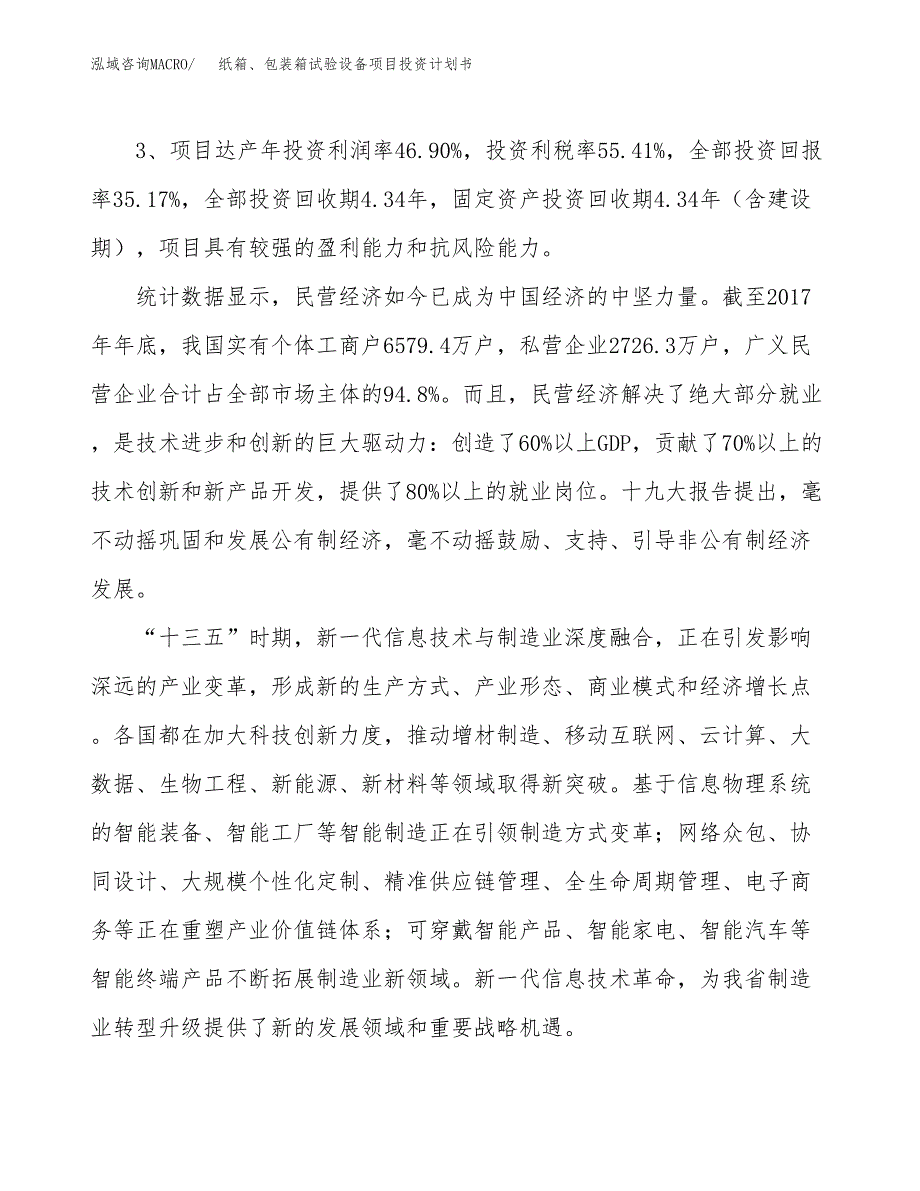 泓域咨询MACRO/ 纸箱、包装箱试验设备项目投资计划书

3、项目达产年投资利润率46.90%，投资利税率55.41%，全部投资回报率35.17%，全部投资回收期4.34年，固定资产投资回收期4.34年（含建设期），项目具有较强的盈利能力和抗风险能力。

统计数据显示，民营经济如今已成为中国经济的中坚力量。截至2017年年底，我国实有个体工商户6579.4万户，私营企业2726.3万户，广义民营企业合计占全部市场主体的94.8%。而且，民营经济解决了绝大部分就业，是技术进步和创新的巨大驱动力：创造了60%以上GDP，贡献了70%以上的技术创新和新产品开发，提供了80%以上的就业岗位。十九大报告提出，毫不动摇巩固和发展公有制经济，毫不动摇鼓励、支持、引导非公有制经济发展。

“十三五”时期，新一代信息技术与制造业深度融合，正在引发影响深远的产业变革，形成新的生产方式、产业形态、商业模式和经济增长点。各国都在加大科技创新力度，推动增材制造、移动互联网、云计算、大数据、生物工程、新能源、新材料等领域取得新突破。基于信息物理系统的智能装备、智能工厂等智能制造正在引领制造方式变革；网络众包、协同设计、大规模个性化定制、精准供应链管理、全生命周期管理、电子商务等正在重塑产业价值链体系；可穿戴智能产品、智能家电、智能汽车等智能终端产品不断拓展制造业新领域。新一代信息技术革命，为我省制造业转型升级提供了新的发展领域和重要战略机遇。